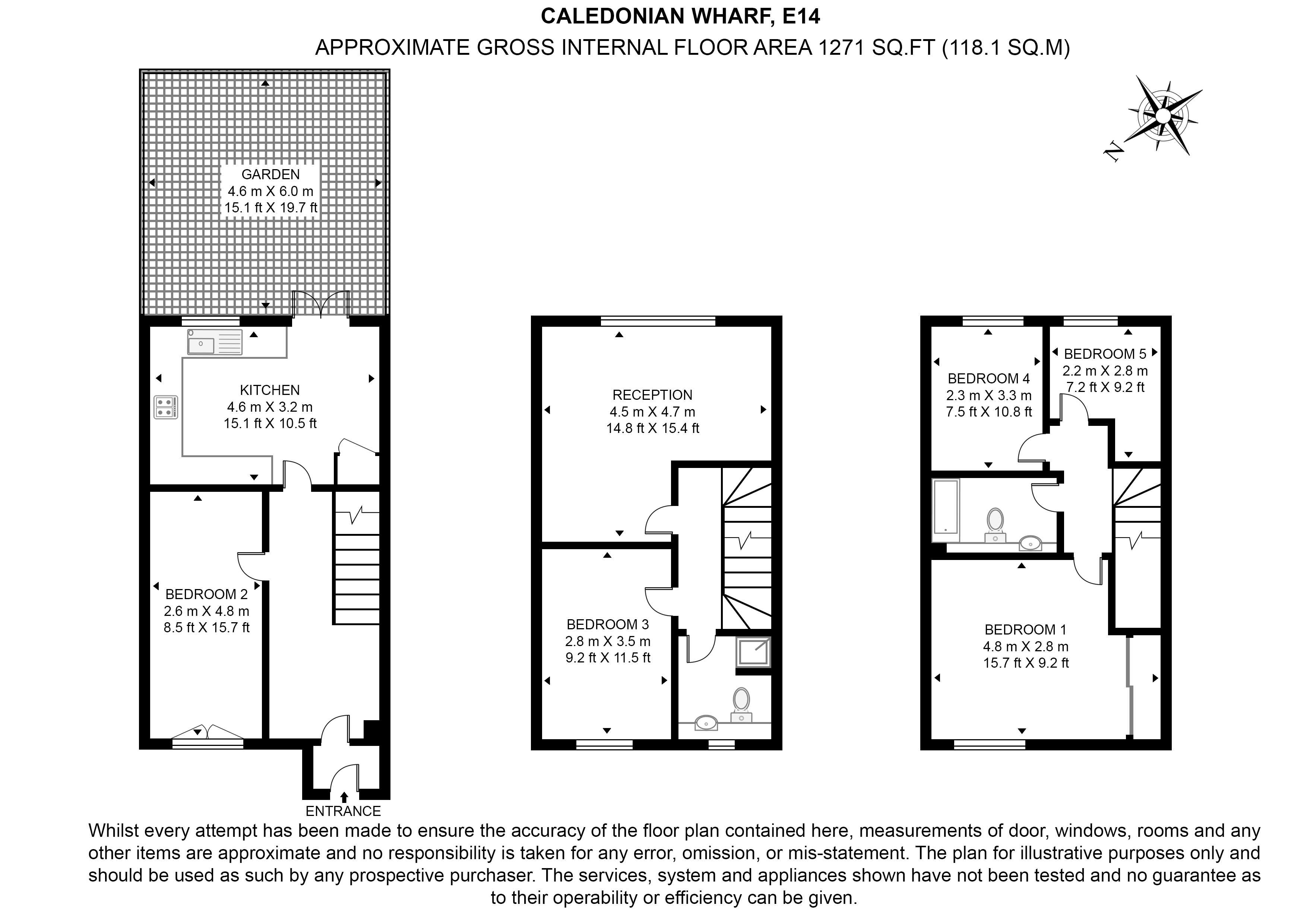 CALEDONIAN WHARF, E14
APPROXIMATE GROSS INTERNAL FLOOR AREA 1271 SQ.FT (118.1 SQ.M)

N

GARDEN
4.6 m X 6.0 m
15.1 ft X 19.7 ft

KITCHEN
4.6 m X 3.2 m
15.1 ft X 10.5 ft

BEDROOM 2
2.6 m X 4.8 m
8.5 ft X 15.7 ft

ENTRANCE

RECEPTION
4.5 m X 4.7 m
14.8 ft X 15.4 ft

BEDROOM 3
2.8 m X 3.5 m
9.2 ft X 11.5 ft

BEDROOM 4
2.3 m X 3.3 m
7.5 ft X 10.8 ft

BEDROOM 5
2.2 m X 2.8 m
7.2 ft X 9.2 ft

BEDROOM 1
4.8 m X 2.8 m
15.7 ft X 9.2 ft

Whilst every attempt has been made to ensure the accuracy of the floor plan contained here, measurements of door, windows, rooms and any other items are approximate and no responsibility is taken for any error, omission, or mis-statement. The plan for illustrative purposes only and should be used as such by any prospective purchaser. The services, system and appliances shown have not been tested and no guarantee as to their operability or efficiency can be given.